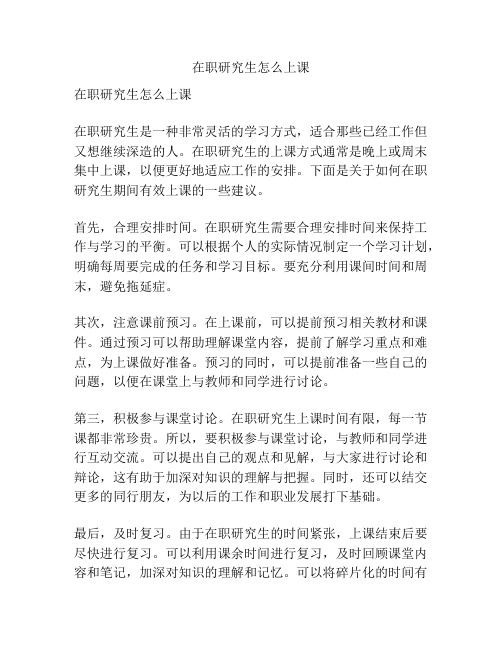 在职研究生怎么上课

在职研究生怎么上课

在职研究生是一种非常灵活的学习方式，适合那些已经工作但又想继续深造的人。在职研究生的上课方式通常是晚上或周末集中上课，以便更好地适应工作的安排。下面是关于如何在职研究生期间有效上课的一些建议。

首先，合理安排时间。在职研究生需要合理安排时间来保持工作与学习的平衡。可以根据个人的实际情况制定一个学习计划，明确每周要完成的任务和学习目标。要充分利用课间时间和周末，避免拖延症。

其次，注意课前预习。在上课前，可以提前预习相关教材和课件。通过预习可以帮助理解课堂内容，提前了解学习重点和难点，为上课做好准备。预习的同时，可以提前准备一些自己的问题，以便在课堂上与教师和同学进行讨论。

第三，积极参与课堂讨论。在职研究生上课时间有限，每一节课都非常珍贵。所以，要积极参与课堂讨论，与教师和同学进行互动交流。可以提出自己的观点和见解，与大家进行讨论和辩论，这有助于加深对知识的理解与把握。同时，还可以结交更多的同行朋友，为以后的工作和职业发展打下基础。

最后，及时复习。由于在职研究生的时间紧张，上课结束后要尽快进行复习。可以利用课余时间进行复习，及时回顾课堂内容和笔记，加深对知识的理解和记忆。可以将碎片化的时间有